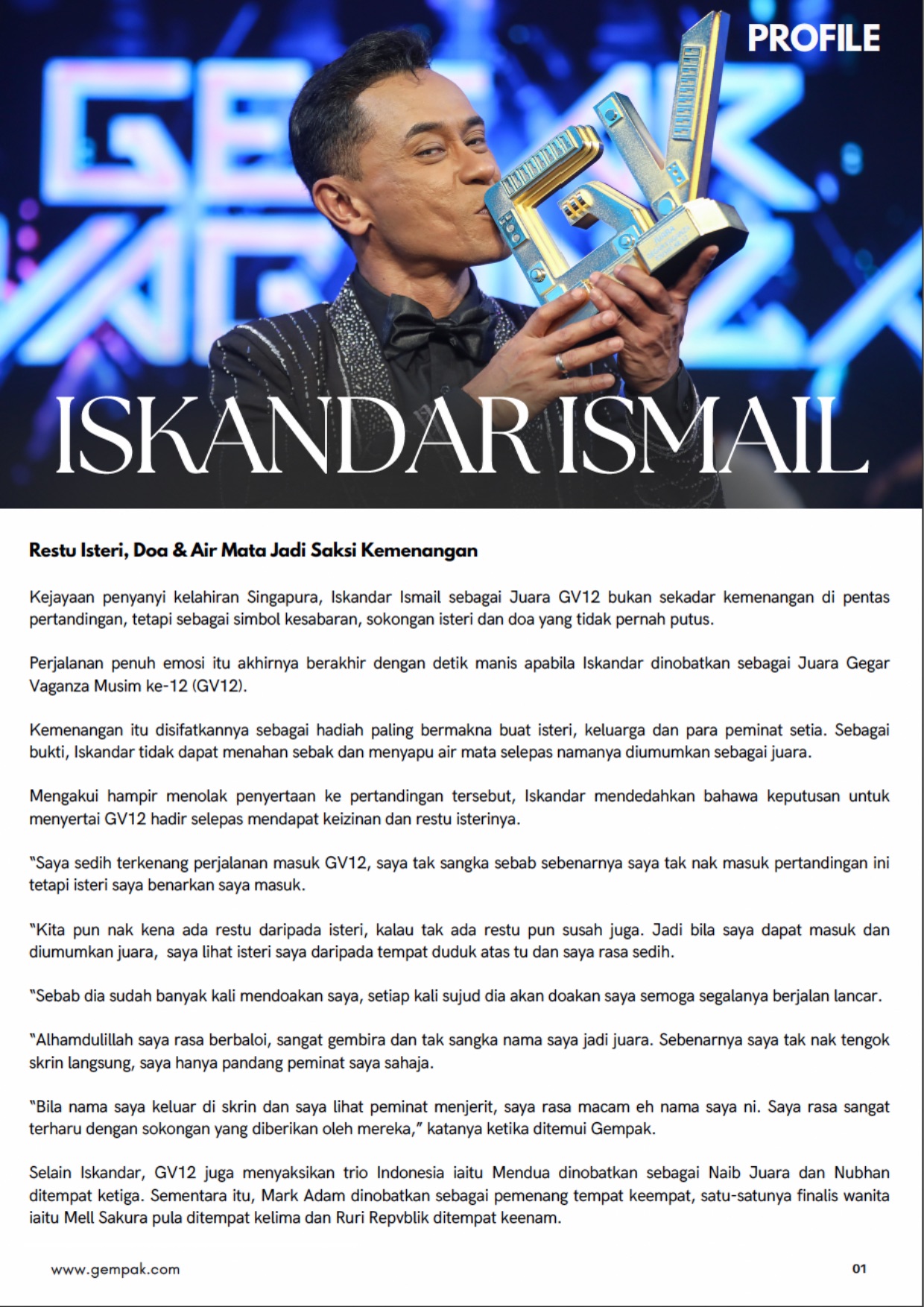 PROFILE

ISKANDAR ISMAIL

Restu Isteri, Doa & Air Mata Jadi Saksi Kemenangan

Kejayaan penyanyi kelahiran Singapura, Iskandar Ismail sebagai Juara GV12 bukan sekadar kemenangan di pentas pertandingan, tetapi sebagai simbol kesabaran, sokongan isteri dan doa yang tidak pernah putus.

Perjalanan penuh emosi itu akhirnya berakhir dengan detik manis apabila Iskandar dinobatkan sebagai Juara Gegar Vaganza Musim ke-12 (GV12).

Kemenangan itu disifatkannya sebagai hadiah paling bermakna buat isteri, keluarga dan para peminat setia. Sebagai bukti, Iskandar tidak dapat menahan sebak dan menyapu air mata selepas namanya diumumkan sebagai juara.

Mengakui hampir menolak penyertaan ke pertandingan tersebut, Iskandar mendedahkan bahawa keputusan untuk menyertai GV12 hadir selepas mendapat keizinan dan restu isterinya.

"Saya sedih terkenang perjalanan masuk GV12, saya tak sangka sebab sebenarnya saya tak nak masuk pertandingan ini tetapi isteri saya benarkan saya masuk.

"Kita pun nak kena ada restu daripada isteri, kalau tak ada restu pun susah juga. Jadi bila saya dapat masuk dan diumumkan juara, saya lihat isteri saya daripada tempat duduk atas tu dan saya rasa sedih.

"Sebab dia sudah banyak kali mendoakan saya, setiap kali sujud dia akan doakan saya semoga segalanya berjalan lancar.

"Alhamdulillah saya rasa berbaloi, sangat gembira dan tak sangka nama saya jadi juara. Sebenarnya saya tak nak tengok skrin langsung, saya hanya pandang peminat saya sahaja.

"Bila nama saya keluar di skrin dan saya lihat peminat menjerit, saya rasa macam eh nama saya ni. Saya rasa sangat terharu dengan sokongan yang diberikan oleh mereka," katanya ketika ditemui Gempak.

Selain Iskandar, GV12 juga menyaksikan trio Indonesia iaitu Mendua dinobatkan sebagai Naib Juara dan Nubhan ditempat ketiga. Sementara itu, Mark Adam dinobatkan sebagai pemenang tempat keempat, satu-satunya finalis wanita iaitu Mell Sakura pula ditempat kelima dan Ruri Repvblik ditempat keenam.

www.gempak.com

01